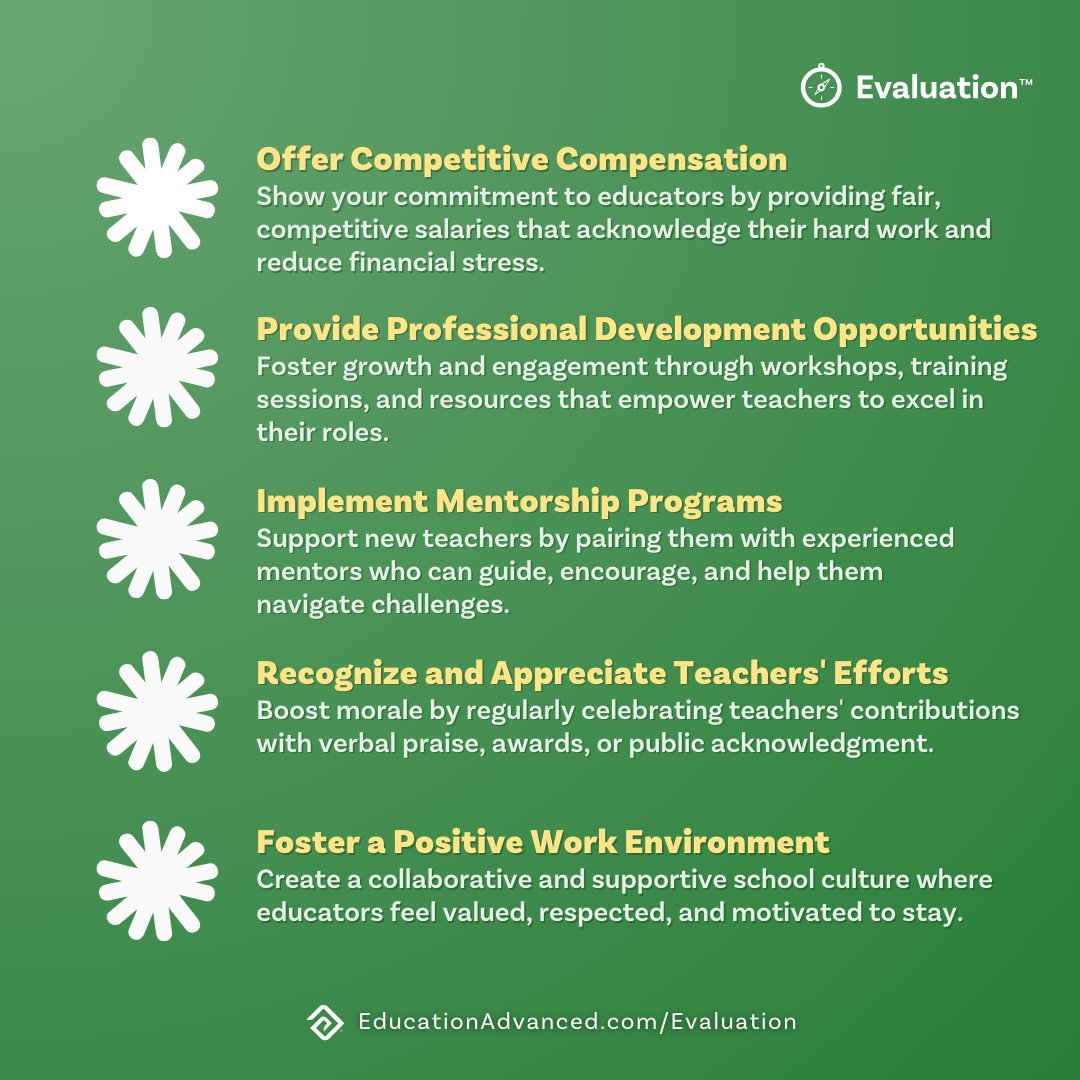 Evaluation™

Offer Competitive Compensation
Show your commitment to educators by providing fair, competitive salaries that acknowledge their hard work and reduce financial stress.

Provide Professional Development Opportunities
Foster growth and engagement through workshops, training sessions, and resources that empower teachers to excel in their roles.

Implement Mentorship Programs
Support new teachers by pairing them with experienced mentors who can guide, encourage, and help them navigate challenges.

Recognize and Appreciate Teachers' Efforts
Boost morale by regularly celebrating teachers' contributions with verbal praise, awards, or public acknowledgment.

Foster a Positive Work Environment
Create a collaborative and supportive school culture where educators feel valued, respected, and motivated to stay.

EducationAdvanced.com/Evaluation